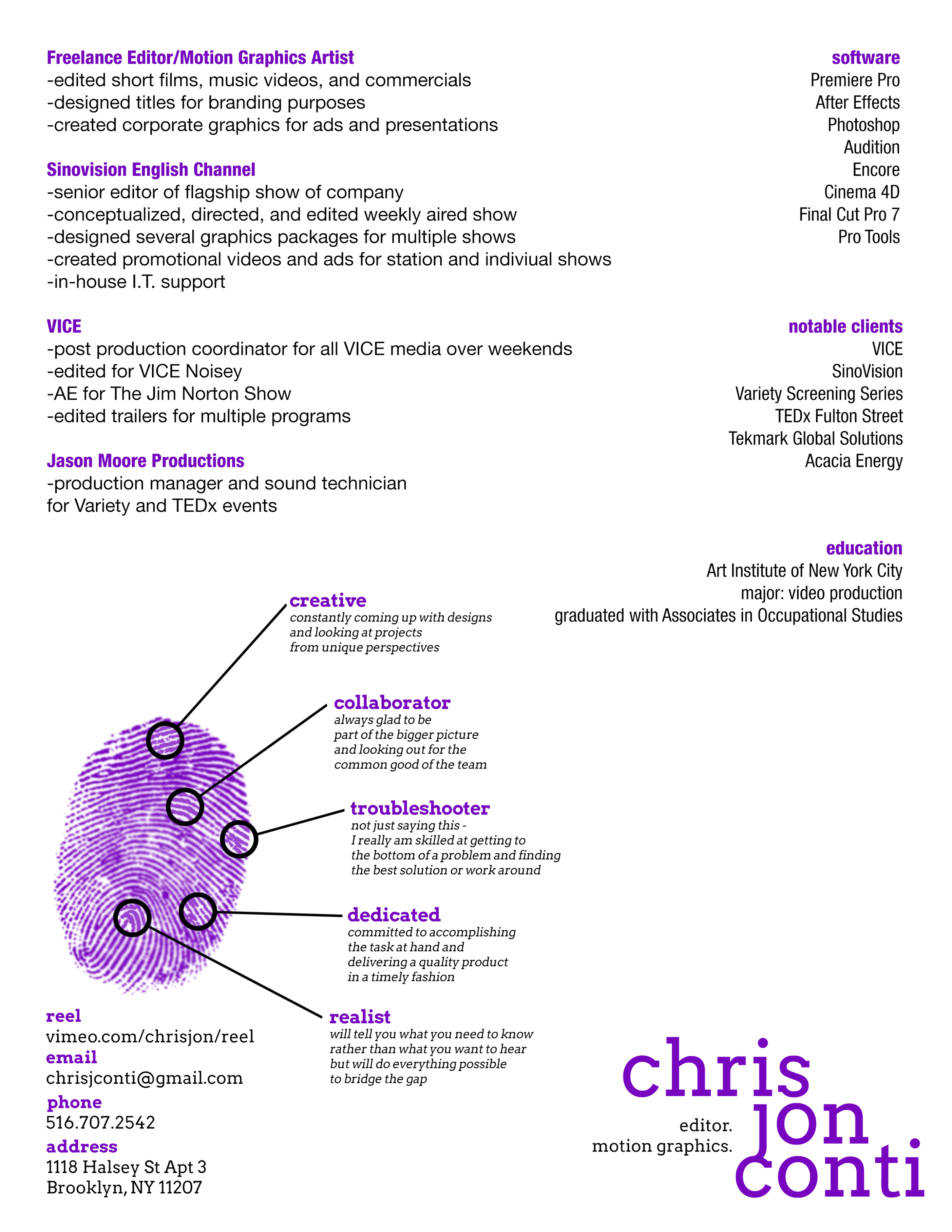 Freelance Editor/Motion Graphics Artist
-edited short films, music videos, and commercials
-designed titles for branding purposes
-created corporate graphics for ads and presentations

Sinovision English Channel
-senior editor of flagship show of company
-conceptualized, directed, and edited weekly aired show
-designed several graphics packages for multiple shows
-created promotional videos and ads for station and indiviual shows
-in-house I.T. support

VICE
-post production coordinator for all VICE media over weekends
-edited for VICE Noisey
-AE for The Jim Norton Show
-edited trailers for multiple programs

Jason Moore Productions
-production manager and sound technician for Variety and TEDx events

software
Premiere Pro
After Effects
Photoshop
Audition
Encore
Cinema 4D
Final Cut Pro 7
Pro Tools

notable clients
VICE
SinoVision
Variety Screening Series
TEDx Fulton Street
Tekmark Global Solutions
Acacia Energy

education
Art Institute of New York City
major: video production
graduated with Associates in Occupational Studies

creative
constantly coming up with designs and looking at projects from unique perspectives

collaborator
always glad to be part of the bigger picture and looking out for the common good of the team

troubleshooter
not just saying this - I really am skilled at getting to the bottom of a problem and finding the best solution or work around

dedicated
committed to accomplishing the task at hand and delivering a quality product in a timely fashion

realist
will tell you what you need to know rather than what you want to hear but will do everything possible to bridge the gap

reel
vimeo.com/chrisjon/reel
email
chrisjconti@gmail.com
phone
516.707.2542
address
1118 Halsey St Apt 3
Brooklyn, NY 11207

chris jon conti
editor.
motion graphics.